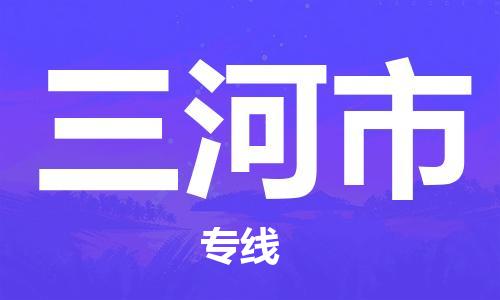 三河市

专线